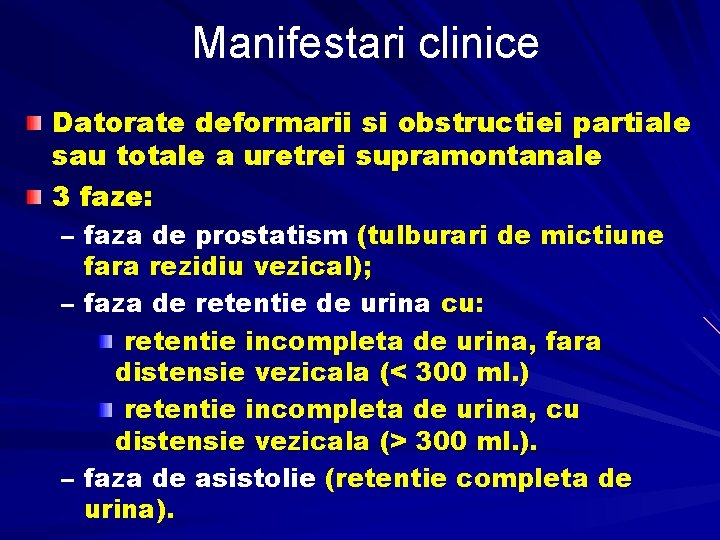 Manifestari clinice

Datorate deformarii si obstructiei partiale sau totale a uretrei supramontanale

3 faze:

– faza de prostatism (tulburari de mictiune fara rezidiu vezical);

– faza de retentie de urina cu:

retentie incompleta de urina, fara distensie vezicala (< 300 ml.)

retentie incompleta de urina, cu distensie vezicala (> 300 ml.).

– faza de asistolie (retentie completa de urina).